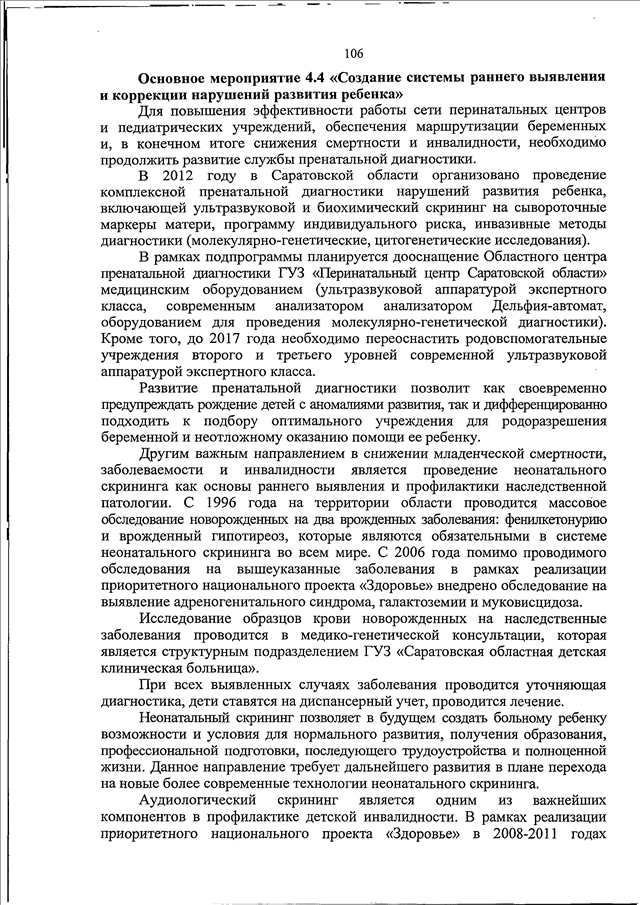 106

Основное мероприятие 4.4 «Создание системы раннего выявления и коррекции нарушений развития ребенка»

Для повышения эффективности работы сети перинатальных центров и педиатрических учреждений, обеспечения маршрутизации беременных и, в конечном итоге снижения смертности и инвалидности, необходимо продолжить развитие службы пренатальной диагностики.

В 2012 году в Саратовской области организовано проведение комплексной пренатальной диагностики нарушений развития ребенка, включающей ультразвуковой и биохимический скрининг на сывороточные маркеры матери, программу индивидуального риска, инвазивные методы диагностики (молекулярно-генетические, цитогенетические исследования).

В рамках подпрограммы планируется дооснащение Областного центра пренатальной диагностики ГУЗ «Перинатальный центр Саратовской области» медицинским оборудованием (ультразвуковой аппаратурой экспертного класса, современным анализатором анализатором Дельфия-автомат, оборудованием для проведения молекулярно-генетической диагностики). Кроме того, до 2017 года необходимо переоснастить родовспомогательные учреждения второго и третьего уровней современной ультразвуковой аппаратурой экспертного класса.

Развитие пренатальной диагностики позволит как своевременно предупреждать рождение детей с аномалиями развития, так и дифференцированно подходить к подбору оптимального учреждения для родоразрешения беременной и неотложному оказанию помощи ее ребенку.

Другим важным направлением в снижении младенческой смертности, заболеваемости и инвалидности является проведение неонатального скрининга как основы раннего выявления и профилактики наследственной патологии. С 1996 года на территории области проводится массовое обследование новорожденных на два врожденных заболевания: фенилкетонурию и врожденный гипотиреоз, которые являются обязательными в системе неонатального скрининга во всем мире. С 2006 года помимо проводимого обследования на вышеуказанные заболевания в рамках реализации приоритетного национального проекта «Здоровье» внедрено обследование на выявление адреногенитального синдрома, галактоземии и муковисцидоза.

Исследование образцов крови новорожденных на наследственные заболевания проводится в медико-генетической консультации, которая является структурным подразделением ГУЗ «Саратовская областная детская клиническая больница».

При всех выявленных случаях заболевания проводится уточняющая диагностика, дети ставятся на диспансерный учет, проводится лечение.

Неонатальный скрининг позволяет в будущем создать больному ребенку возможности и условия для нормального развития, получения образования, профессиональной подготовки, последующего трудоустройства и полноценной жизни. Данное направление требует дальнейшего развития в плане перехода на новые более современные технологии неонатального скрининга.

Аудиологический скрининг является одним из важнейших компонентов в профилактике детской инвалидности. В рамках реализации приоритетного национального проекта «Здоровье» в 2008-2011 годах